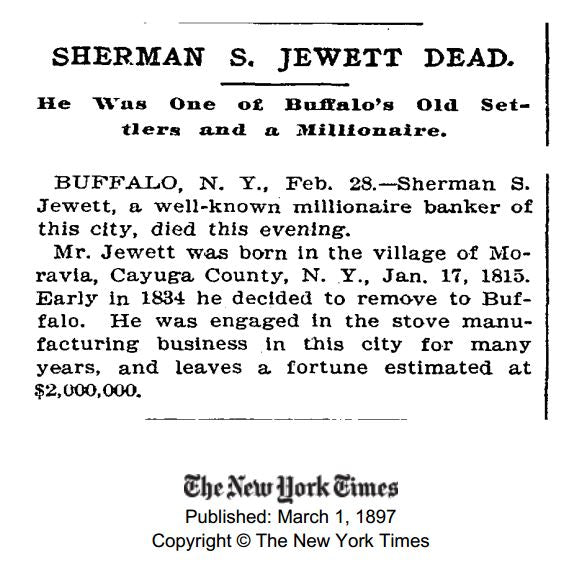 SHERMAN S. JEWETT DEAD.

He Was One of Buffalo's Old Settlers and a Millionaire.

BUFFALO, N. Y., Feb. 28.—Sherman S. Jewett, a well-known millionaire banker of this city, died this evening.

Mr. Jewett was born in the village of Moravia, Cayuga County, N. Y., Jan. 17, 1815. Early in 1834 he decided to remove to Buffalo. He was engaged in the stove manufacturing business in this city for many years, and leaves a fortune estimated at $2,000,000.

The New York Times
Published: March 1, 1897
Copyright © The New York Times